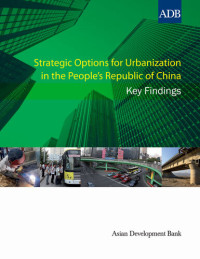 ADB

Strategic Options for Urbanization in the People's Republic of China

Key Findings

Asian Development Bank